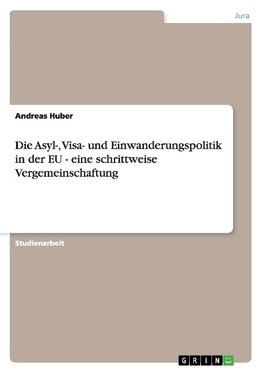 Jura

Andreas Huber

Die Asyl-, Visa- und Einwanderungspolitik in der EU - eine schrittweise Vergemeinschaftung

Studienarbeit

GRIN